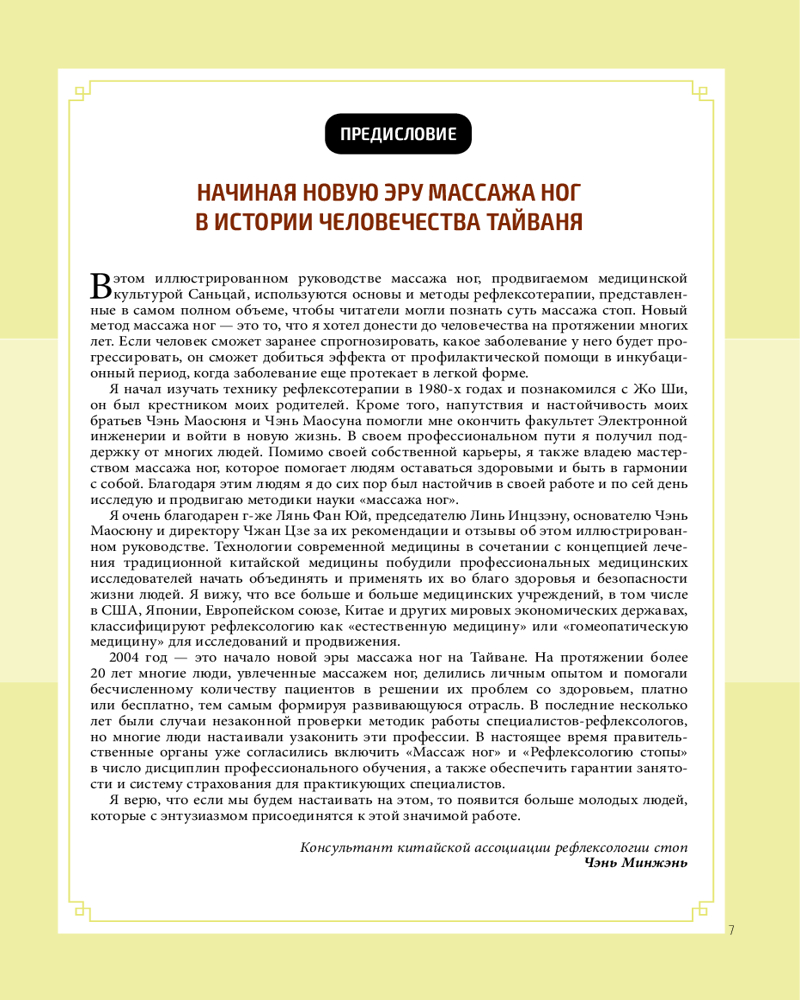 ПРЕДИСЛОВИЕ

НАЧИНАЯ НОВУЮ ЭРУ МАССАЖА НОГ В ИСТОРИИ ЧЕЛОВЕЧЕСТВА ТАЙВАНЯ

В этом иллюстрированном руководстве массажа ног, продвигаемом медицинской культурой Саньцай, используются основы и методы рефлексотерапии, представленные в самом полном объеме, чтобы читатели могли познать суть массажа стоп. Новый метод массажа ног — это то, что я хотел донести до человечества на протяжении многих лет. Если человек сможет заранее спрогнозировать, какое заболевание у него будет прогрессировать, он сможет добиться эффекта от профилактической помощи в инкубационный период, когда заболевание еще протекает в легкой форме.

Я начал изучать технику рефлексотерапии в 1980-х годах и познакомился с Жо Ши, он был крестником моих родителей. Кроме того, напутствия и настойчивость моих братьев Чэнь Маосюня и Чэнь Маосуна помогли мне окончить факультет Электронной инженерии и войти в новую жизнь. В своем профессиональном пути я получил поддержку от многих людей. Помимо своей собственной карьеры, я также владею мастерством массажа ног, которое помогает людям оставаться здоровыми и быть в гармонии с собой. Благодаря этим людям я до сих пор был настойчив в своей работе и по сей день исследую и продвигаю методики науки «массажа ног».

Я очень благодарен г-же Лянь Фан Юй, председателю Линь Инцзэну, основателю Чэнь Маосюну и директору Чжан Цзе за их рекомендации и отзывы об этом иллюстрированном руководстве. Технологии современной медицины в сочетании с концепцией лечения традиционной китайской медицины побудили профессиональных медицинских исследователей начать объединять и применять их во благо здоровья и безопасности жизни людей. Я вижу, что все больше и больше медицинских учреждений, в том числе в США, Японии, Европейском союзе, Китае и других мировых экономических державах, классифицируют рефлексологию как «естественную медицину» или «гомеопатическую медицину» для исследований и продвижения.

2004 год — это начало новой эры массажа ног на Тайване. На протяжении более 20 лет многие люди, увлеченные массажем ног, делились личным опытом и помогали бесчисленному количеству пациентов в решении их проблем со здоровьем, платно или бесплатно, тем самым формируя развивающуюся отрасль. В последние несколько лет были случаи незаконной проверки методик работы специалистов-рефлексологов, но многие люди настаивали узаконить эти профессии. В настоящее время правительственные органы уже согласились включить «Массаж ног» и «Рефлексологию стопы» в число дисциплин профессионального обучения, а также обеспечить гарантии занятости и систему страхования для практикующих специалистов.

Я верю, что если мы будем настаивать на этом, то появится больше молодых людей, которые с энтузиазмом присоединятся к этой значимой работе.

Консультант китайской ассоциации рефлексологии стоп
Чэнь Минжэнь

7